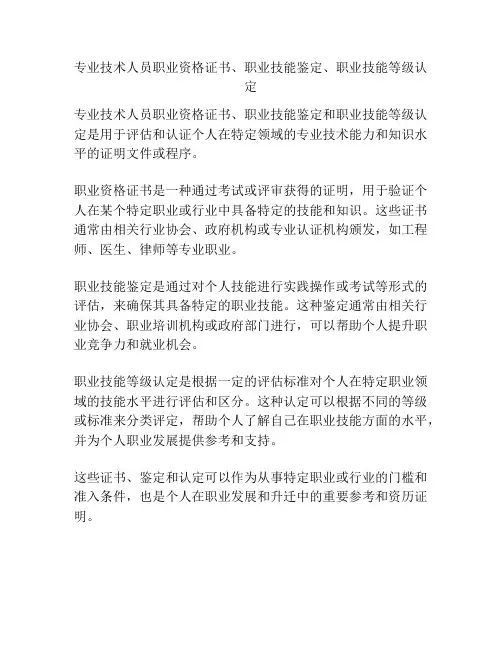 专业技术人员职业资格证书、职业技能鉴定、职业技能等级认定

专业技术人员职业资格证书、职业技能鉴定和职业技能等级认定是用于评估和认证个人在特定领域的专业技术能力和知识水平的证明文件或程序。

职业资格证书是一种通过考试或评审获得的证明，用于验证个人在某个特定职业或行业中具备特定的技能和知识。这些证书通常由相关行业协会、政府机构或专业认证机构颁发，如工程师、医生、律师等专业职业。

职业技能鉴定是通过对个人技能进行实践操作或考试等形式的评估，来确保其具备特定的职业技能。这种鉴定通常由相关行业协会、职业培训机构或政府部门进行，可以帮助个人提升职业竞争力和就业机会。

职业技能等级认定是根据一定的评估标准对个人在特定职业领域的技能水平进行评估和区分。这种认定可以根据不同的等级或标准来分类评定，帮助个人了解自己在职业技能方面的水平，并为个人职业发展提供参考和支持。

这些证书、鉴定和认定可以作为从事特定职业或行业的门槛和准入条件，也是个人在职业发展和升迁中的重要参考和资历证明。